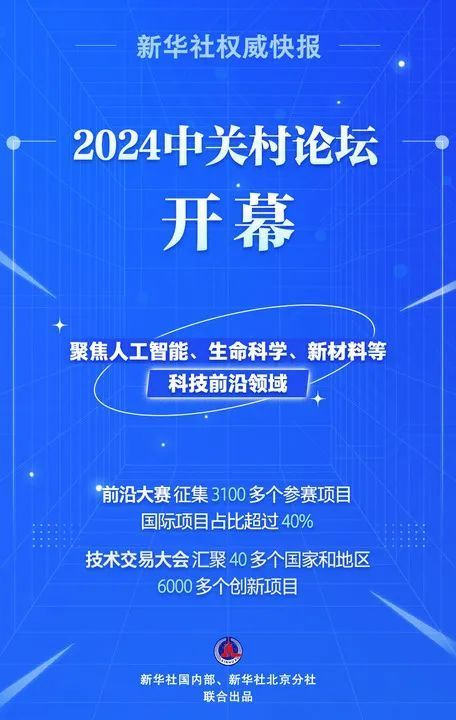 新华社权威快报

2024中关村论坛

开幕

聚焦人工智能、生命科学、新材料等
科技前沿领域

前沿大赛 征集 3100 多个参赛项目
国际项目占比超过 40%

技术交易大会 汇聚 40 多个国家和地区
6000 多个创新项目

新华社国内部、新华社北京分社
联合出品